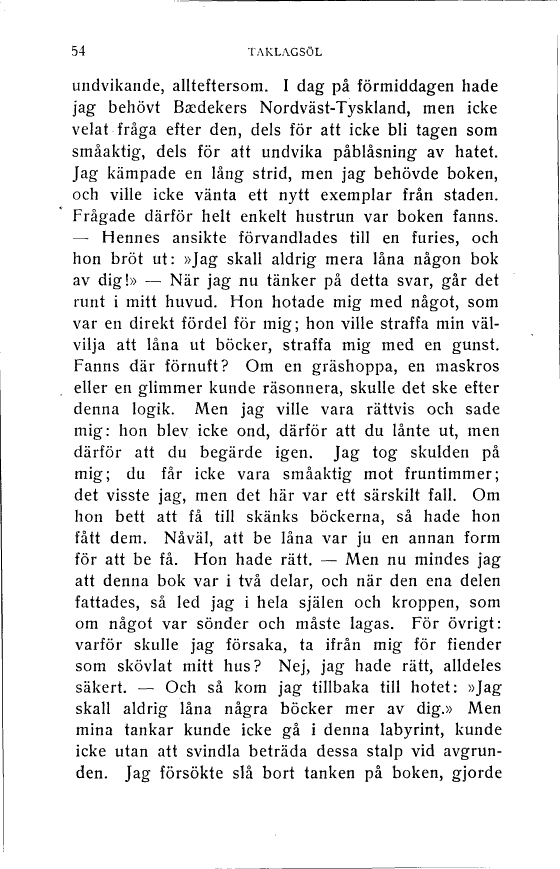 54 TAKLAGSÖL

undvikande, allteftersom. I dag på förmiddagen hade jag behövt Bædekers Nordväst-Tyskland, men icke velat fråga efter den, dels för att icke bli tagen som småaktig, dels för att undvika påblåsning av hatet. Jag kämpade en lång strid, men jag behövde boken, och ville icke vänta ett nytt exemplar från staden. Frågade därför helt enkelt hustrun var boken fanns. — Hennes ansikte förvandlades till en furies, och hon bröt ut: »Jag skall aldrig mera låna någon bok av dig!» — När jag nu tänker på detta svar, går det runt i mitt huvud. Hon hotade mig med något, som var en direkt fördel för mig; hon ville straffa min välvilja att låna ut böcker, straffa mig med en gunst. Fanns där förnuft? Om en gräshoppa, en maskros eller en glimmer kunde räsonnera, skulle det ske efter denna logik. Men jag ville vara rättvis och sade mig: hon blev icke ond, därför att du lånte ut, men därför att du begärde igen. Jag tog skulden på mig; du får icke vara småaktig mot fruntimmer; det visste jag, men det här var ett särskilt fall. Om hon bett att få till skänks böckerna, så hade hon fått dem. Nåväl, att be låna var ju en annan form för att be få. Hon hade rätt. — Men nu mindes jag att denna bok var i två delar, och när den ena delen fattades, så led jag i hela själen och kroppen, som om något var sönder och måste lagas. För övrigt: varför skulle jag försaka, ta ifrån mig för fiender som skövlat mitt hus? Nej, jag hade rätt, alldeles säkert. — Och så kom jag tillbaka till hotet: »Jag skall aldrig låna några böcker mer av dig.» Men mina tankar kunde icke gå i denna labyrint, kunde icke utan att svindla beträda dessa stalp vid avgrunden. Jag försökte slå bort tanken på boken, gjorde